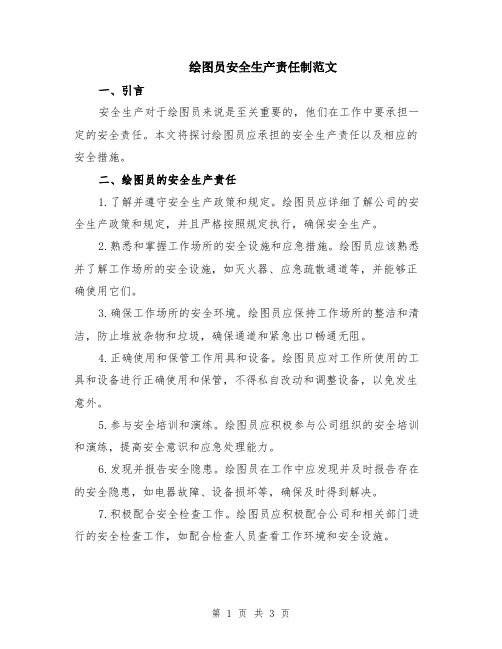 绘图员安全生产责任制范文

一、引言

安全生产对于绘图员来说是至关重要的，他们在工作中要承担一定的安全责任。本文将探讨绘图员应承担的安全生产责任以及相应的安全措施。

二、绘图员的安全生产责任

1.了解并遵守安全生产政策和规定。绘图员应详细了解公司的安全生产政策和规定，并且严格按照规定执行，确保安全生产。

2.熟悉和掌握工作场所的安全设施和应急措施。绘图员应该熟悉并了解工作场所的安全设施，如灭火器、应急疏散通道等，并能够正确使用它们。

3.确保工作场所的安全环境。绘图员应保持工作场所的整洁和清洁，防止堆放杂物和垃圾，确保通道和紧急出口畅通无阻。

4.正确使用和保管工作用具和设备。绘图员应对工作所使用的工具和设备进行正确使用和保管，不得私自改动和调整设备，以免发生意外。

5.参与安全培训和演练。绘图员应积极参与公司组织的安全培训和演练，提高安全意识和应急处理能力。

6.发现并报告安全隐患。绘图员在工作中应发现并及时报告存在的安全隐患，如电器故障、设备损坏等，确保及时得到解决。

7.积极配合安全检查工作。绘图员应积极配合公司和相关部门进行的安全检查工作，如配合检查人员查看工作环境和安全设施。

第 1 页 共 3 页